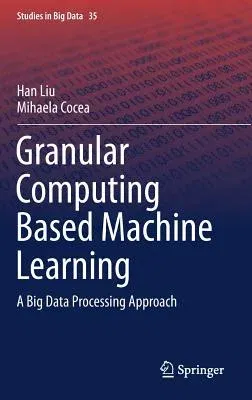 Studies in Big Data 35

Han Liu
Mihaela Cocea

Granular Computing Based Machine Learning

A Big Data Processing Approach

Springer